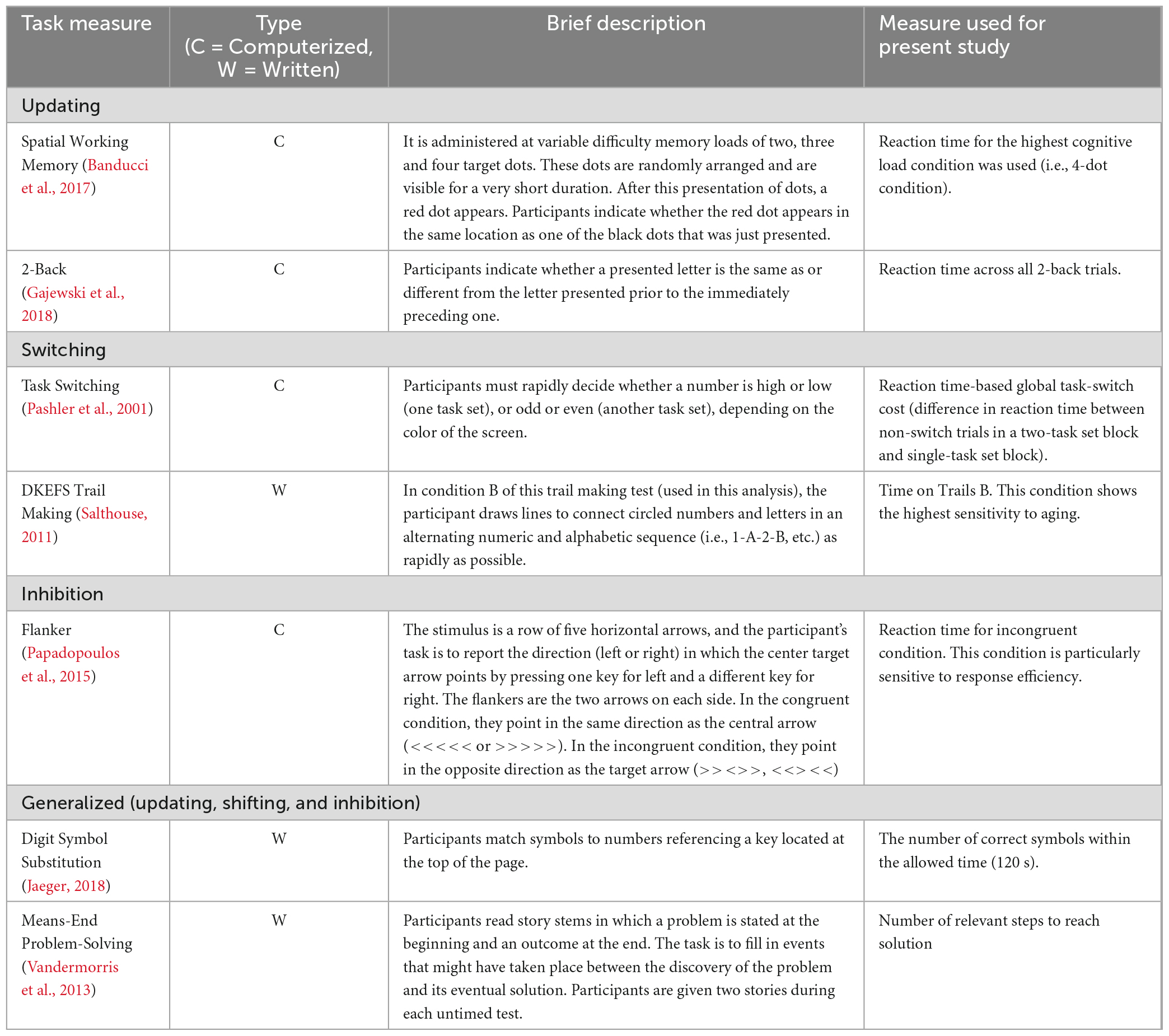 | Task measure | Type (C = Computerized, W = Written) | Brief description | Measure used for present study |
|---|---|---|---|
| Updating | | | |
| Spatial Working Memory (Banducci et al., 2017) | C | It is administered at variable difficulty memory loads of two, three and four target dots. These dots are randomly arranged and are visible for a very short duration. After this presentation of dots, a red dot appears. Participants indicate whether the red dot appears in the same location as one of the black dots that was just presented. | Reaction time for the highest cognitive load condition was used (i.e., 4-dot condition). |
| 2-Back (Gajewski et al., 2018) | C | Participants indicate whether a presented letter is the same as or different from the letter presented prior to the immediately preceding one. | Reaction time across all 2-back trials. |
| Switching | | | |
| Task Switching (Pashler et al., 2001) | C | Participants must rapidly decide whether a number is high or low (one task set), or odd or even (another task set), depending on the color of the screen. | Reaction time-based global task-switch cost (difference in reaction time between non-switch trials in a two-task set block and single-task set block). |
| DKEFS Trail Making (Salthouse, 2011) | W | In condition B of this trail making test (used in this analysis), the participant draws lines to connect circled numbers and letters in an alternating numeric and alphabetic sequence (i.e., 1-A-2-B, etc.) as rapidly as possible. | Time on Trails B. This condition shows the highest sensitivity to aging. |
| Inhibition | | | |
| Flanker (Papadopoulos et al., 2015) | C | The stimulus is a row of five horizontal arrows, and the participant's task is to report the direction (left or right) in which the center target arrow points by pressing one key for left and a different key for right. The flankers are the two arrows on each side. In the congruent condition, they point in the same direction as the central arrow (<<<<< or >>>>>). In the incongruent condition, they point in the opposite direction as the target arrow (>><>>, <<><<) | Reaction time for incongruent condition. This condition is particularly sensitive to response efficiency. |
| Generalized (updating, shifting, and inhibition) | | | |
| Digit Symbol Substitution (Jaeger, 2018) | W | Participants match symbols to numbers referencing a key located at the top of the page. | The number of correct symbols within the allowed time (120 s). |
| Means-End Problem-Solving (Vandermorris et al., 2013) | W | Participants read story stems in which a problem is stated at the beginning and an outcome at the end. The task is to fill in events that might have taken place between the discovery of the problem and its eventual solution. Participants are given two stories during each untimed test. | Number of relevant steps to reach solution |